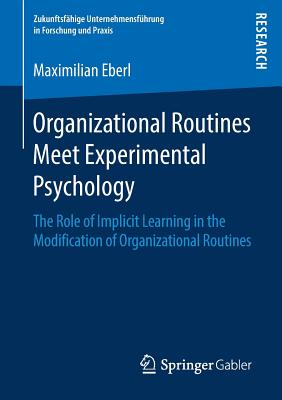 Zukunftsfähige Unternehmensführung in Forschung und Praxis

RESEARCH

Maximilian Eberl

Organizational Routines Meet Experimental Psychology

The Role of Implicit Learning in the Modification of Organizational Routines

Springer Gabler